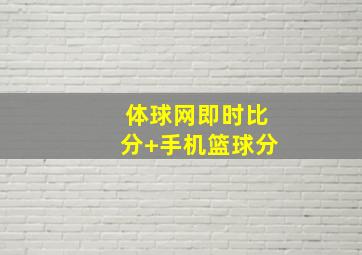 体球网即时比分+手机篮球分